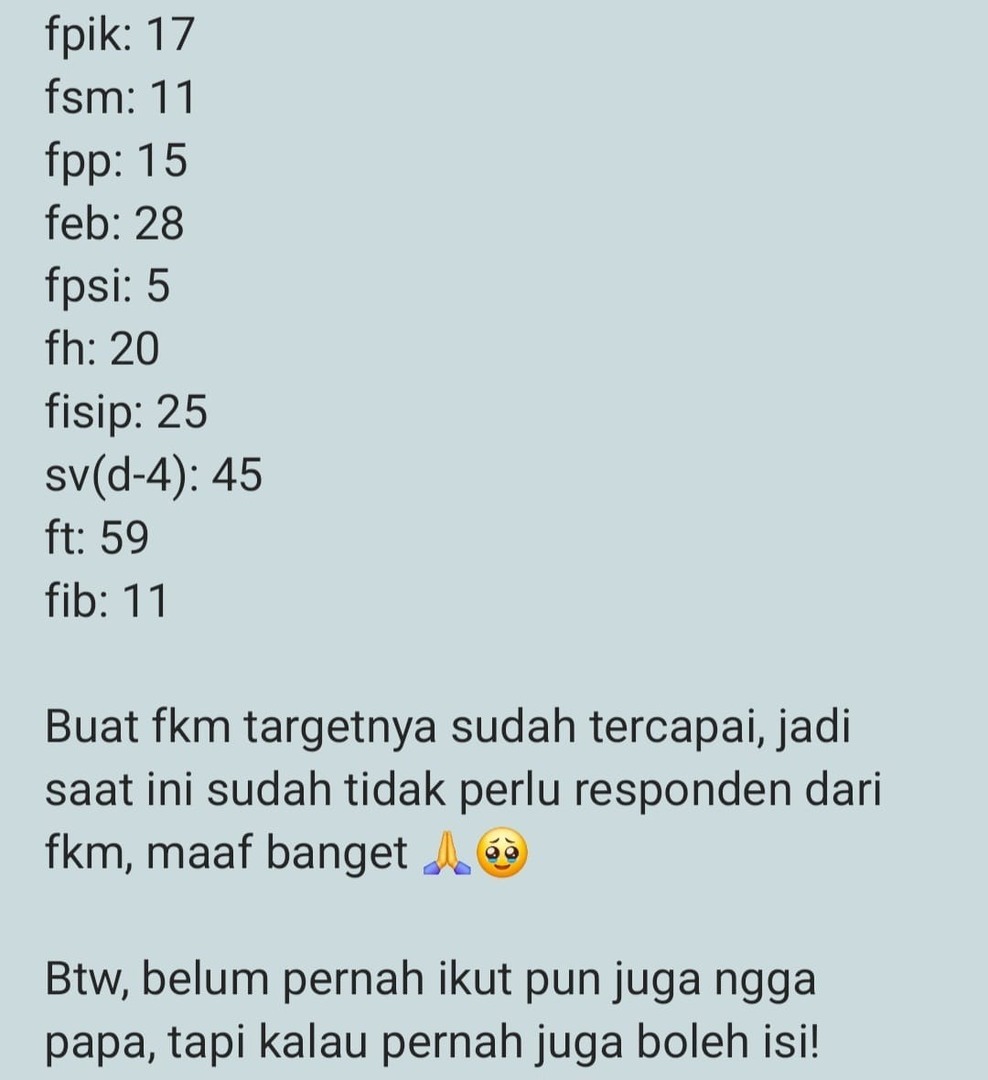 fpik: 17
fsm: 11
fpp: 15
feb: 28
fpsi: 5
fh: 20
fisip: 25
sv(d-4): 45
ft: 59
fib: 11

Buat fkm targetnya sudah tercapai, jadi saat ini sudah tidak perlu responden dari fkm, maaf banget 🙏🥹

Btw, belum pernah ikut pun juga ngga papa, tapi kalau pernah juga boleh isi!